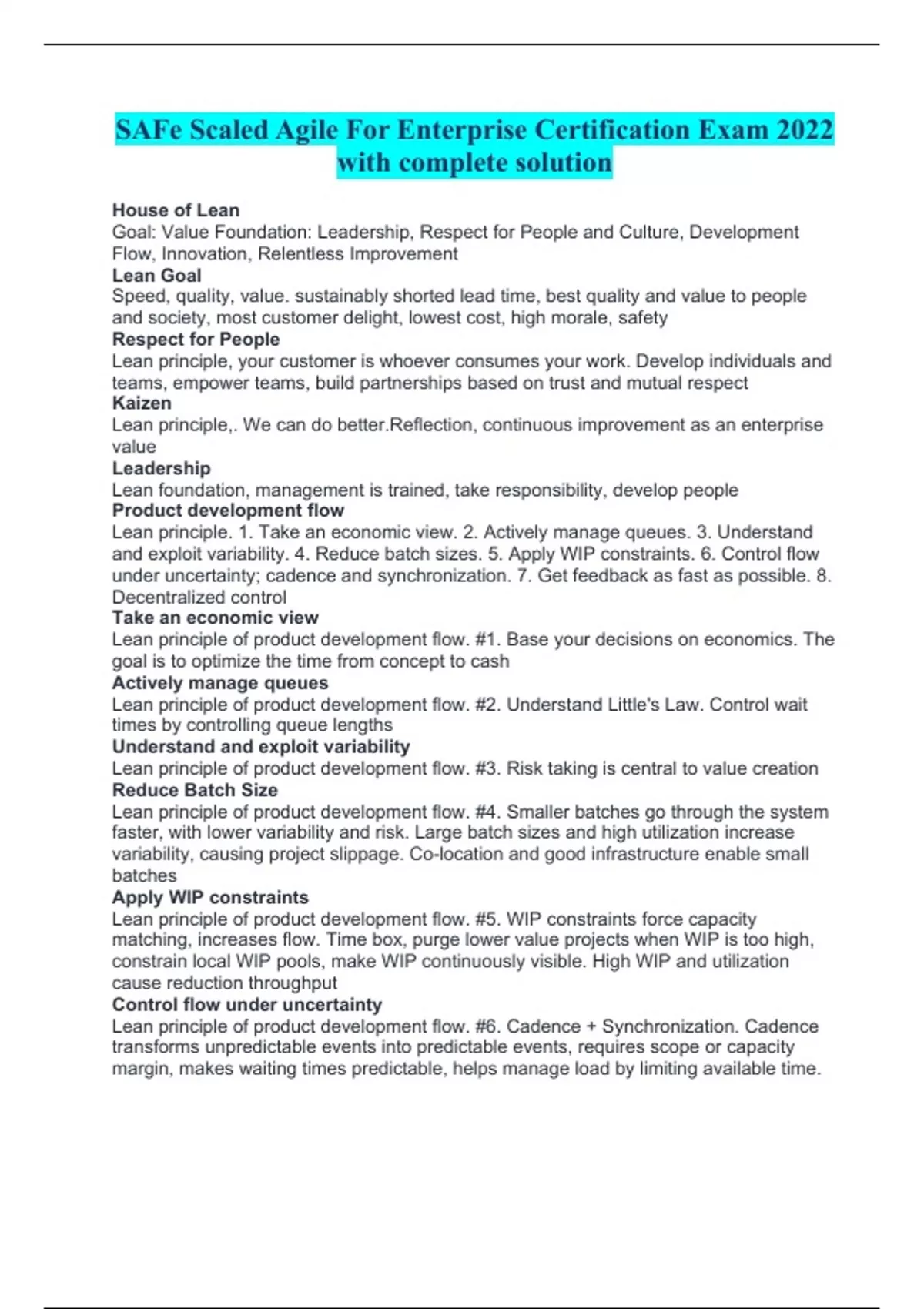 SAFe Scaled Agile For Enterprise Certification Exam 2022 with complete solution

House of Lean
Goal: Value Foundation: Leadership, Respect for People and Culture, Development Flow, Innovation, Relentless Improvement
Lean Goal
Speed, quality, value. sustainably shorted lead time, best quality and value to people and society, most customer delight, lowest cost, high morale, safety
Respect for People
Lean principle, your customer is whoever consumes your work. Develop individuals and teams, empower teams, build partnerships based on trust and mutual respect
Kaizen
Lean principle,. We can do better.Reflection, continuous improvement as an enterprise value
Leadership
Lean foundation, management is trained, take responsibility, develop people
Product development flow
Lean principle. 1. Take an economic view. 2. Actively manage queues. 3. Understand and exploit variability. 4. Reduce batch sizes. 5. Apply WIP constraints. 6. Control flow under uncertainty; cadence and synchronization. 7. Get feedback as fast as possible. 8. Decentralized control
Take an economic view
Lean principle of product development flow. #1. Base your decisions on economics. The goal is to optimize the time from concept to cash
Actively manage queues
Lean principle of product development flow. #2. Understand Little's Law. Control wait times by controlling queue lengths
Understand and exploit variability
Lean principle of product development flow. #3. Risk taking is central to value creation
Reduce Batch Size
Lean principle of product development flow. #4. Smaller batches go through the system faster, with lower variability and risk. Large batch sizes and high utilization increase variability, causing project slippage. Co-location and good infrastructure enable small batches
Apply WIP constraints
Lean principle of product development flow. #5. WIP constraints force capacity matching, increases flow. Time box, purge lower value projects when WIP is too high, constrain local WIP pools, make WIP continuously visible. High WIP and utilization cause reduction throughput
Control flow under uncertainty
Lean principle of product development flow. #6. Cadence + Synchronization. Cadence transforms unpredictable events into predictable events, requires scope or capacity margin, makes waiting times predictable, helps manage load by limiting available time.